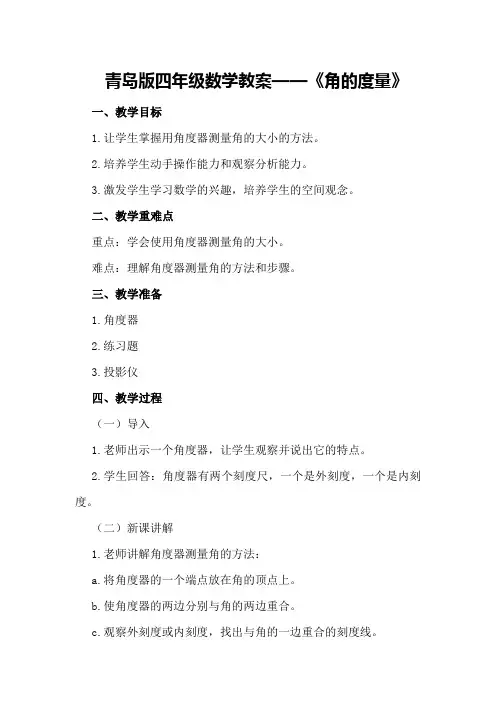 青岛版四年级数学教案——《角的度量》

一、教学目标

1.让学生掌握用角度器测量角的大小的方法。

2.培养学生动手操作能力和观察分析能力。

3.激发学生学习数学的兴趣，培养学生的空间观念。

二、教学重难点

重点：学会使用角度器测量角的大小。

难点：理解角度器测量角的方法和步骤。

三、教学准备

1.角度器

2.练习题

3.投影仪

四、教学过程

（一）导入

1.老师出示一个角度器，让学生观察并说出它的特点。

2.学生回答：角度器有两个刻度尺，一个是外刻度，一个是内刻度。

（二）新课讲解

1.老师讲解角度器测量角的方法：

a.将角度器的一个端点放在角的顶点上。

b.使角度器的两边分别与角的两边重合。

c.观察外刻度或内刻度，找出与角的一边重合的刻度线。